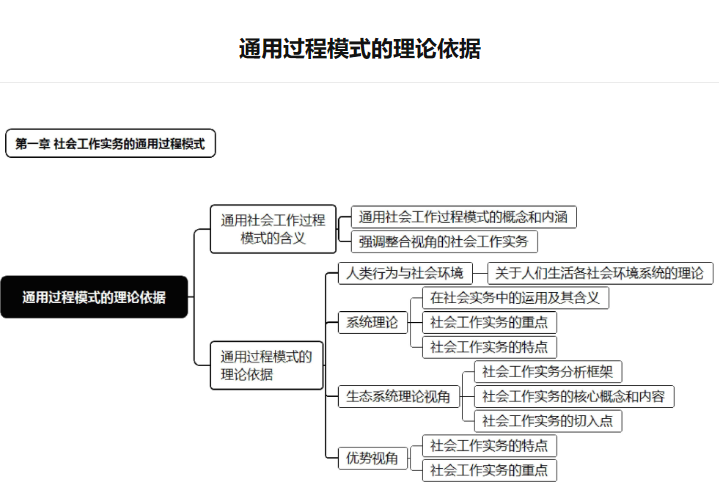 通用过程模式的理论依据

第一章 社会工作实务的通用过程模式

通用过程模式的理论依据

通用社会工作过程模式的含义

通用社会工作过程模式的概念和内涵

强调整合视角的社会工作实务

通用过程模式的理论依据

人类行为与社会环境

关于人们生活各社会环境系统的理论

系统理论

在社会实务中的运用及其含义

社会工作实务的重点

社会工作实务的特点

生态系统理论视角

社会工作实务分析框架

社会工作实务的核心概念和内容

社会工作实务的切入点

优势视角

社会工作实务的特点

社会工作实务的重点